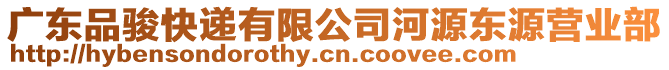 广东品骏快递有限公司河源东源营业部
http://hybensondorothy.cn.coovee.com